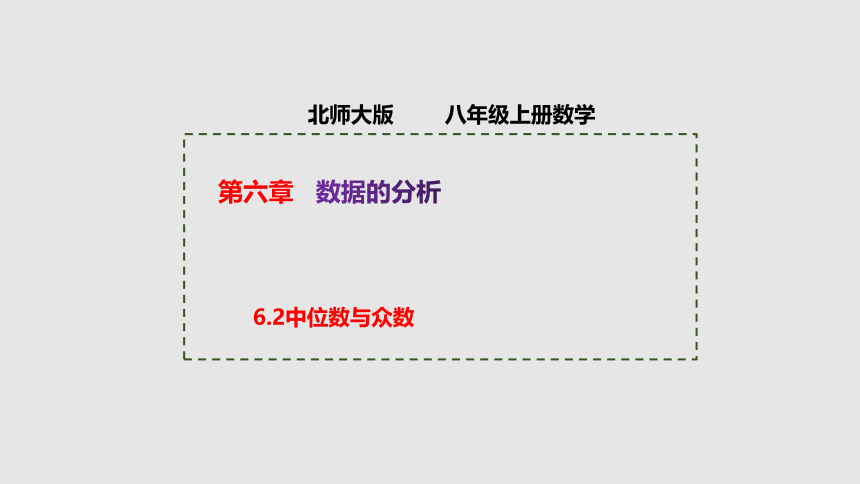 北师大版 八年级上册数学

第六章 数据的分析

6.2中位数与众数